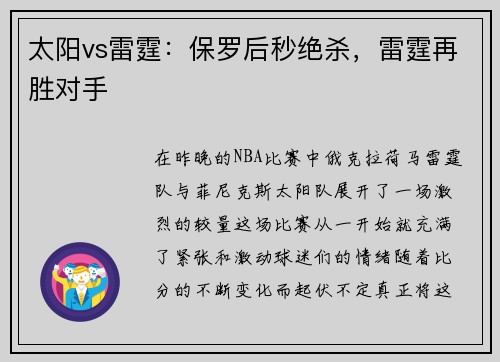 太阳vs雷霆：保罗后秒绝杀，雷霆再胜对手

在昨晚的NBA比赛中俄克拉荷马雷霆队与菲尼克斯太阳队展开了一场激烈的较量这场比赛从一开始就充满了紧张和激动球迷们的情绪随着比分的不断变化而起伏不定真正将这